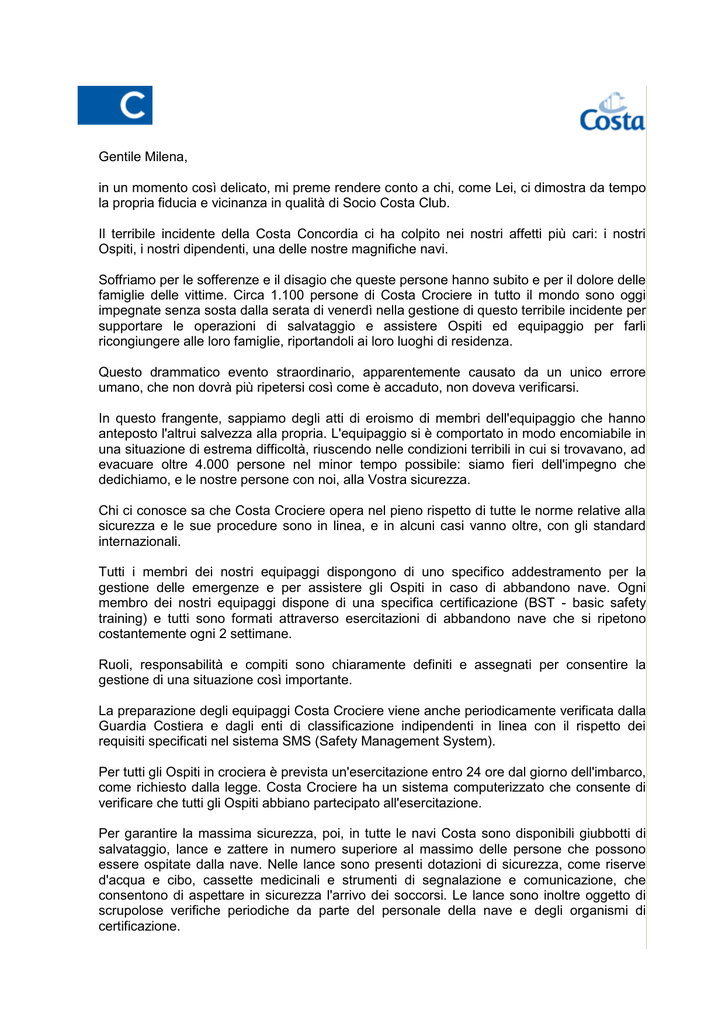 C

Costa

Gentile Milena,

in un momento così delicato, mi preme rendere conto a chi, come Lei, ci dimostra da tempo la propria fiducia e vicinanza in qualità di Socio Costa Club.

Il terribile incidente della Costa Concordia ci ha colpito nei nostri affetti più cari: i nostri Ospiti, i nostri dipendenti, una delle nostre magnifiche navi.

Soffriamo per le sofferenze e il disagio che queste persone hanno subito e per il dolore delle famiglie delle vittime. Circa 1.100 persone di Costa Crociere in tutto il mondo sono oggi impegnate senza sosta dalla serata di venerdì nella gestione di questo terribile incidente per supportare le operazioni di salvataggio e assistere Ospiti ed equipaggio per farli ricongiungere alle loro famiglie, riportandoli ai loro luoghi di residenza.

Questo drammatico evento straordinario, apparentemente causato da un unico errore umano, che non dovrà più ripetersi così come è accaduto, non doveva verificarsi.

In questo frangente, sappiamo degli atti di eroismo di membri dell'equipaggio che hanno anteposto l'altrui salvezza alla propria. L'equipaggio si è comportato in modo encomiabile in una situazione di estrema difficoltà, riuscendo nelle condizioni terribili in cui si trovavano, ad evacuare oltre 4.000 persone nel minor tempo possibile: siamo fieri dell'impegno che dedichiamo, e le nostre persone con noi, alla Vostra sicurezza.

Chi ci conosce sa che Costa Crociere opera nel pieno rispetto di tutte le norme relative alla sicurezza e le sue procedure sono in linea, e in alcuni casi vanno oltre, con gli standard internazionali.

Tutti i membri dei nostri equipaggi dispongono di uno specifico addestramento per la gestione delle emergenze e per assistere gli Ospiti in caso di abbandono nave. Ogni membro dei nostri equipaggi dispone di una specifica certificazione (BST - basic safety training) e tutti sono formati attraverso esercitazioni di abbandono nave che si ripetono costantemente ogni 2 settimane.

Ruoli, responsabilità e compiti sono chiaramente definiti e assegnati per consentire la gestione di una situazione così importante.

La preparazione degli equipaggi Costa Crociere viene anche periodicamente verificata dalla Guardia Costiera e dagli enti di classificazione indipendenti in linea con il rispetto dei requisiti specificati nel sistema SMS (Safety Management System).

Per tutti gli Ospiti in crociera è prevista un'esercitazione entro 24 ore dal giorno dell'imbarco, come richiesto dalla legge. Costa Crociere ha un sistema computerizzato che consente di verificare che tutti gli Ospiti abbiano partecipato all'esercitazione.

Per garantire la massima sicurezza, poi, in tutte le navi Costa sono disponibili giubbotti di salvataggio, lance e zattere in numero superiore al massimo delle persone che possono essere ospitate dalla nave. Nelle lance sono presenti dotazioni di sicurezza, come riserve d'acqua e cibo, cassette medicinali e strumenti di segnalazione e comunicazione, che consentono di aspettare in sicurezza l'arrivo dei soccorsi. Le lance sono inoltre oggetto di scrupolose verifiche periodiche da parte del personale della nave e degli organismi di certificazione.